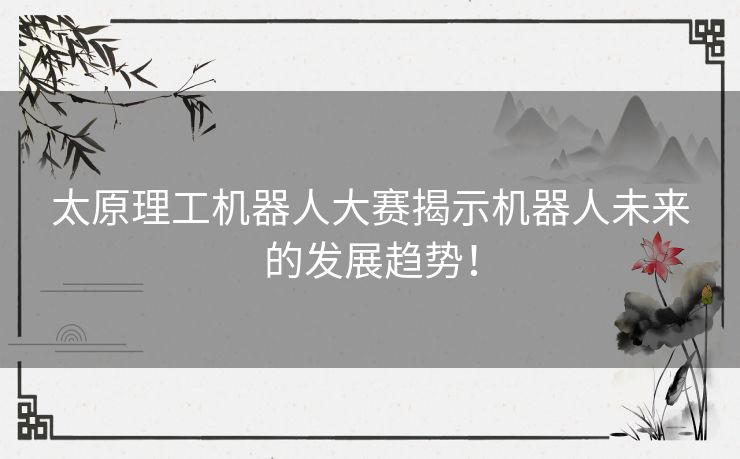 太原理工机器人大赛揭示机器人未来的发展趋势！